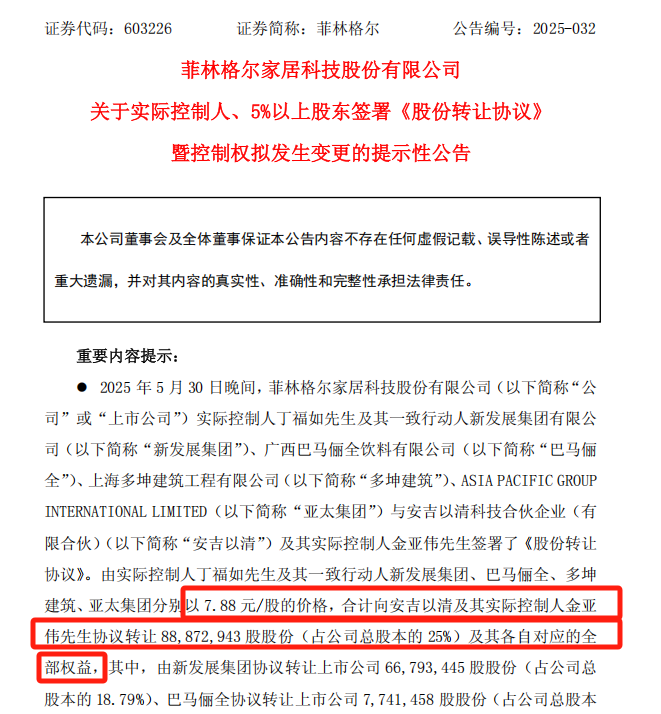 证券代码：603226　　　　证券简称：菲林格尔　　　　公告编号：2025-032

菲林格尔家居科技股份有限公司

关于实际控制人、5%以上股东签署《股份转让协议》

暨控制权拟发生变更的提示性公告

本公司董事会及全体董事保证本公告内容不存在任何虚假记载、误导性陈述或者重大遗漏，并对其内容的真实性、准确性和完整性承担法律责任。

重要内容提示：

● 2025 年 5 月 30 日晚间，菲林格尔家居科技股份有限公司（以下简称“公司”或“上市公司”）实际控制人丁福如先生及其一致行动人新发展集团有限公司（以下简称“新发展集团”）、广西巴马俪全饮料有限公司（以下简称“巴马俪全”）、上海多坤建筑工程有限公司（以下简称“多坤建筑”）、ASIA PACIFIC GROUP INTERNATIONAL LIMITED（以下简称“亚太集团”）与安吉以清科技合伙企业（有限合伙）（以下简称“安吉以清”）及其实际控制人金亚伟先生签署了《股份转让协议》。由实际控制人丁福如先生及其一致行动人新发展集团、巴马俪全、多坤建筑、亚太集团分别以 7.88 元/股的价格，合计向安吉以清及其实际控制人金亚伟先生协议转让 88,872,943 股股份（占公司总股本的 25%）及其各自对应的全部权益，其中，由新发展集团协议转让上市公司 66,793,445 股股份（占公司总股本的 18.79%）、巴马俪全协议转让上市公司 7,741,458 股股份（占公司总股本